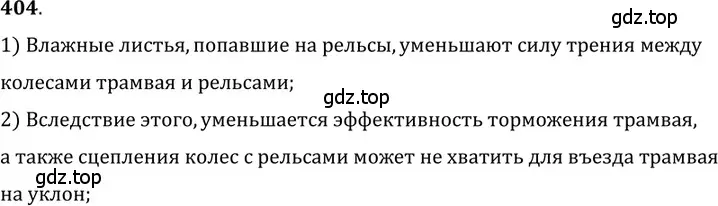 404.

gdz.top

1) Влажные листья, попавшие на рельсы, уменьшают силу трения между колесами трамвая и рельсами;

gdz.top

2) Вследствие этого, уменьшается эффективность торможения трамвая, а также сцепления колес с рельсами может не хватить для въезда трамвая на уклон;

gdz.top